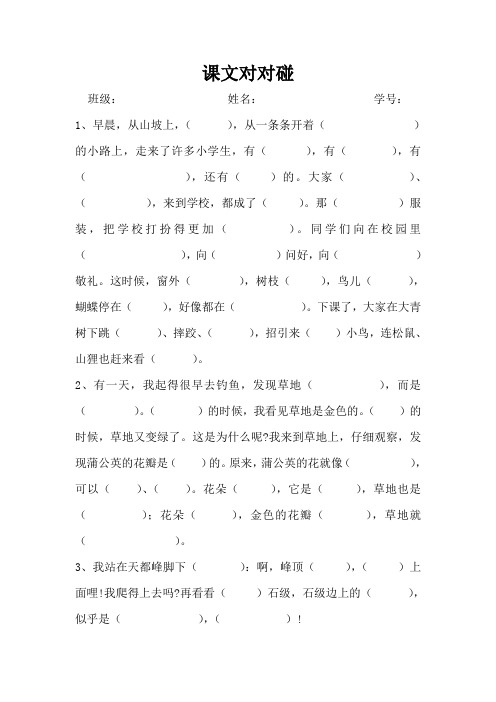 课文对对碰

班级：　　　　姓名：　　　　学号：

1、早晨，从山坡上，（　　），从一条条开着（　　）的小路上，走来了许多小学生，有（　　），有（　　），有（　　），还有（　　）的。大家（　　）、（　　），来到学校，都成了（　　）。那（　　）服装，把学校打扮得更加（　　）。同学们向在校园里（　　），向（　　）问好，向（　　）敬礼。这时候，窗外（　　），树枝（　　），鸟儿（　　），蝴蝶停在（　　），好像都在（　　）。下课了，大家在大青树下跳（　　）、摔跤、（　　），招引来（　　）小鸟，连松鼠、山狸也赶来看（　　）。

2、有一天，我起得很早去钓鱼，发现草地（　　），而是（　　）。（　　）的时候，我看见草地是金色的。（　　）的时候，草地又变绿了。这是为什么呢?我来到草地上，仔细观察，发现蒲公英的花瓣是（　　）的。原来，蒲公英的花就像（　　），可以（　　）、（　　）。花朵（　　），它是（　　），草地也是（　　）；花朵（　　），金色的花瓣（　　），草地就（　　）。

3、我站在天都峰脚下（　　）：啊，峰顶（　　），（　　）上面哩!我爬得上去吗?再看看（　　）石级，石级边上的（　　），似乎是（　　），（　　）！